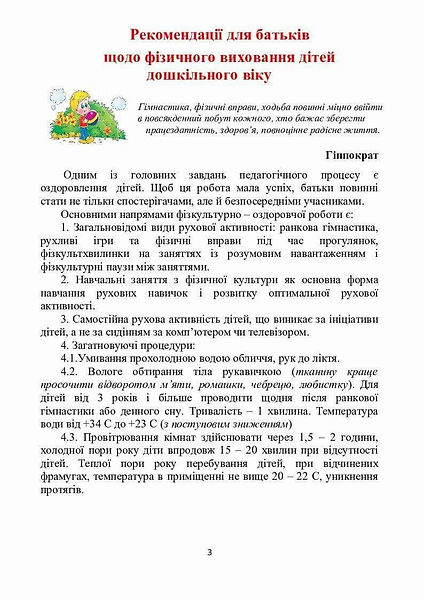 Рекомендації для батьків щодо фізичного виховання дітей дошкільного віку

Гімнастика, фізичні вправи, ходьба повинні міцно ввійти в повсякденний побут кожного, хто бажає зберегти працездатність, здоров'я, повноцінне радісне життя.

Гіппократ

Одним із головних завдань педагогічного процесу є оздоровлення дітей. Щоб ця робота мала успіх, батьки повинні стати не тільки спостерігачами, але й безпосередніми учасниками.

Основними напрямами фізкультурно – оздоровчої роботи є:

1. Загальновідомі види рухової активності: ранкова гімнастика, рухливі ігри та фізичні вправи під час прогулянок, фізкультхвилинки на заняттях із розумовим навантаженням і фізкультурні паузи між заняттями.

2. Навчальні заняття з фізичної культури як основна форма навчання рухових навичок і розвитку оптимальної рухової активності.

3. Самостійна рухова активність дітей, що виникає за ініціативи дітей, а не за сидінням за комп'ютером чи телевізором.

4. Загатновуючі процедури:

4.1.Умивання прохолодною водою обличчя, рук до ліктя.

4.2. Вологе обтирання тіла рукавичкою (тканину краще просочити відворотом м'яти, ромашки, чебрецю, любистку). Для дітей від 3 років і більше проводити щодня після ранкової гімнастики або денного сну. Тривалість – 1 хвилина. Температура води від +34 С до +23 С (з поступовим зниженням)

4.3. Провітрювання кімнат здійснювати через 1,5 – 2 години, холодної пори року діти впродовж 15 – 20 хвилин при відсутності дітей. Теплої пори року перебування дітей, при відчинених фрамугах, температура в приміщенні не вище 20 – 22 С, уникнення протягів.

3